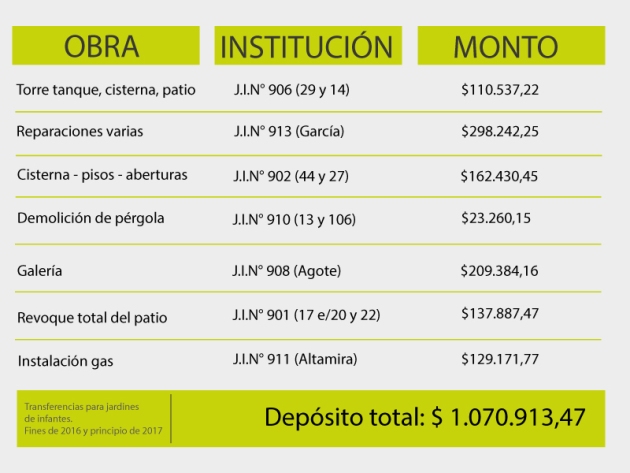 | OBRA | INSTITUCIÓN | MONTO |
|---|---|---|
| Torre tanque, cisterna, patio | J.I.N° 906 (29 y 14) | \$110.537,22 |
| Reparaciones varias | J.I.N° 913 (García) | \$298.242,25 |
| Cisterna - pisos - aberturas | J.I.N° 902 (44 y 27) | \$162.430,45 |
| Demolición de pérgola | J.I.N° 910 (13 y 106) | \$23.260,15 |
| Galería | J.I.N° 908 (Agote) | \$209.384,16 |
| Revoque total del patio | J.I.N° 901 (17 e/20 y 22) | \$137.887,47 |
| Instalación gas | J.I.N° 911 (Altamira) | \$129.171,77 |

Transferencias para jardines de infantes. Fines de 2016 y principio de 2017

Depósito total: \$ 1.070.913,47